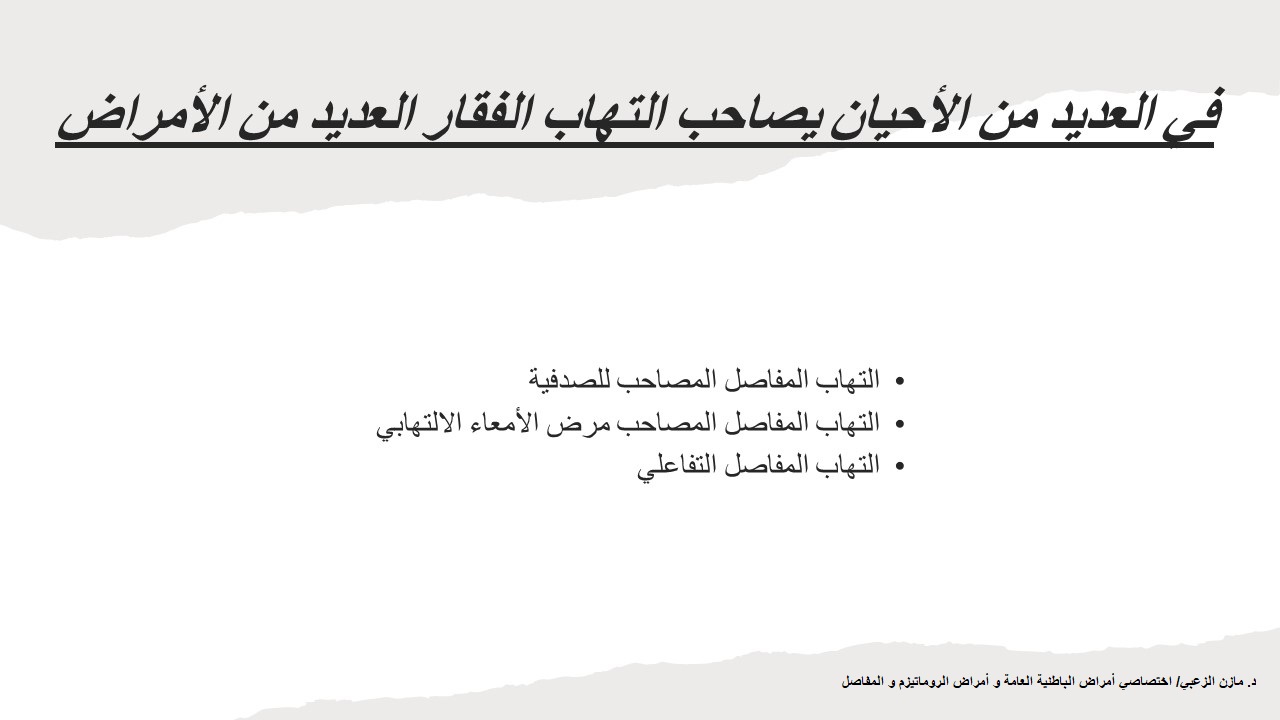 في العديد من الأحيان يصاحب التهاب الفقار العديد من الأمراض

• التهاب المفاصل المصاحب للصدفية
• التهاب المفاصل المصاحب مرض الأمعاء الالتهابي
• التهاب المفاصل التفاعلي

د. مازن الزعبي/ اختصاصي أمراض الباطنية العامة و أمراض الروماتيزم و المفاصل